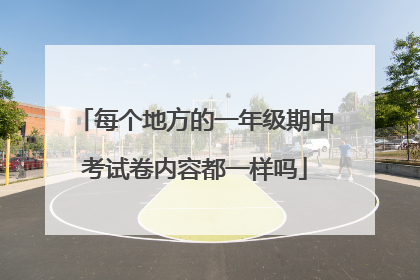 「每个地方的一年级期中考试卷内容都一样吗」